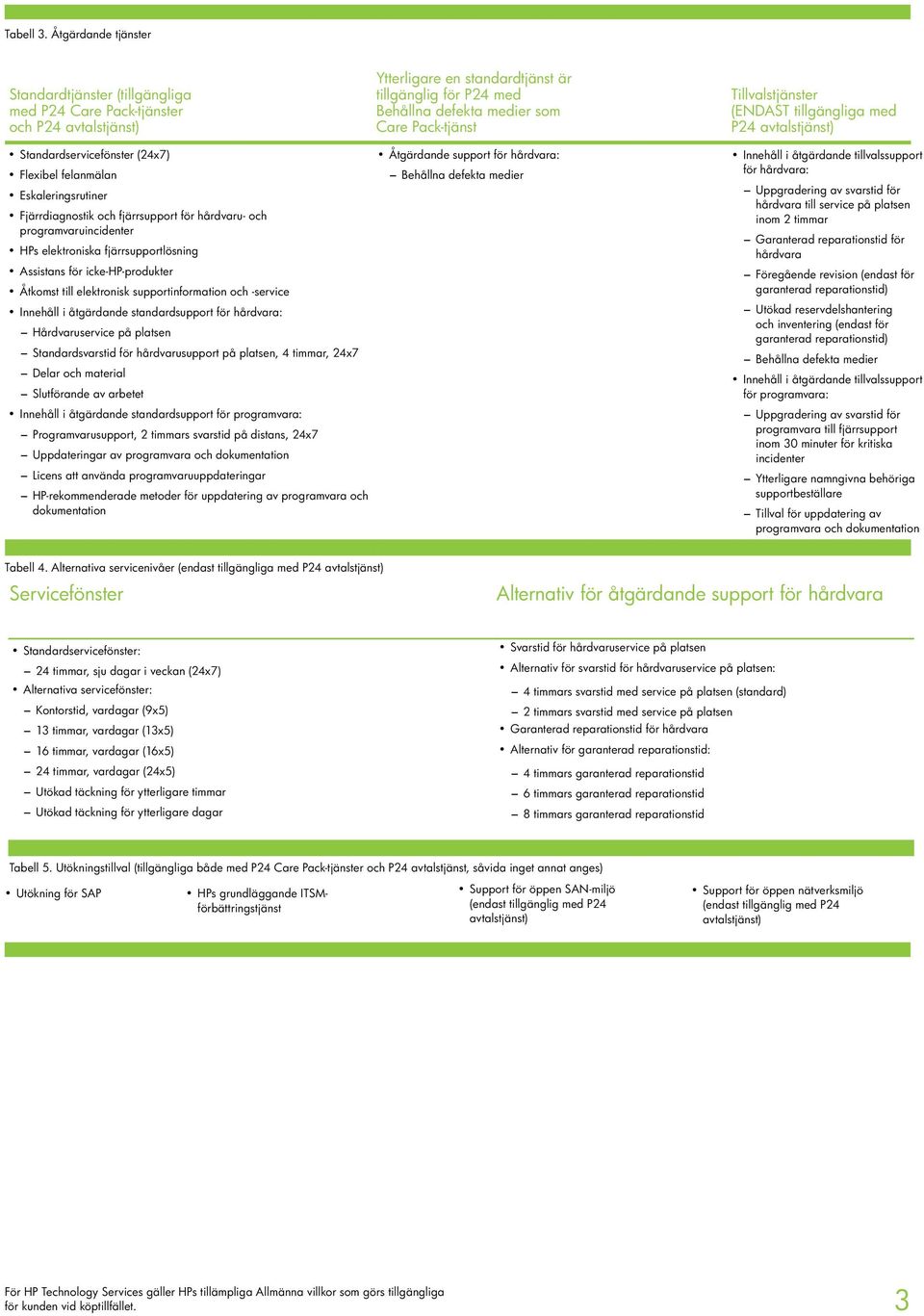 Tabell 3. Åtgärdande tjänster

Standardtjänster (tillgängliga med P24 Care Pack-tjänster och P24 avtalstjänst)

• Standardservicefönster (24x7)
• Flexibel felanmälan
• Eskaleringsrutiner
• Fjärrdiagnostik och fjärrsupport för hårdvaru- och programvaruincidenter
• HPs elektroniska fjärrsupportlösning
• Assistans för icke-HP-produkter
• Åtkomst till elektronisk supportinformation och -service
• Innehåll i åtgärdande standardsupport för hårdvara:
– Hårdvaruservice på platsen
– Standardsvarstid för hårdvarusupport på platsen, 4 timmar, 24x7
– Delar och material
– Slutförande av arbetet
• Innehåll i åtgärdande standardsupport för programvara:
– Programvarusupport, 2 timmars svarstid på distans, 24x7
– Uppdateringar av programvara och dokumentation
– Licens att använda programvaruuppdateringar
– HP-rekommenderade metoder för uppdatering av programvara och dokumentation

Ytterligare en standardtjänst är tillgänglig för P24 med Behållna defekta medier som Care Pack-tjänst

• Åtgärdande support för hårdvara:
– Behållna defekta medier

Tillvalstjänster (ENDAST tillgängliga med P24 avtalstjänst)

• Innehåll i åtgärdande tillvalssupport för hårdvara:
– Uppgradering av svarstid för hårdvara till service på platsen inom 2 timmar
– Garanterad reparationstid för hårdvara
– Föregående revision (endast för garanterad reparationstid)
– Utökad reservdelshantering och inventering (endast för garanterad reparationstid)
– Behållna defekta medier
• Innehåll i åtgärdande tillvalssupport för programvara:
– Uppgradering av svarstid för programvara till fjärrsupport inom 30 minuter för kritiska incidenter
– Ytterligare namngivna behöriga supportbeställare
– Tillval för uppdatering av programvara och dokumentation

Tabell 4. Alternativa servicenivåer (endast tillgängliga med P24 avtalstjänst)

Servicefönster

• Standardservicefönster:
– 24 timmar, sju dagar i veckan (24x7)
• Alternativa servicefönster:
– Kontorstid, vardagar (9x5)
– 13 timmar, vardagar (13x5)
– 16 timmar, vardagar (16x5)
– 24 timmar, vardagar (24x5)
– Utökad täckning för ytterligare timmar
– Utökad täckning för ytterligare dagar

Alternativ för åtgärdande support för hårdvara

• Svarstid för hårdvaruservice på platsen
• Alternativ för svarstid för hårdvaruservice på platsen:
– 4 timmars svarstid med service på platsen (standard)
– 2 timmars svarstid med service på platsen
• Garanterad reparationstid för hårdvara
• Alternativ för garanterad reparationstid:
– 4 timmars garanterad reparationstid
– 6 timmars garanterad reparationstid
– 8 timmars garanterad reparationstid

Tabell 5. Utökningstillval (tillgängliga både med P24 Care Pack-tjänster och P24 avtalstjänst, såvida inget annat anges)

• Utökning för SAP

• HPs grundläggande ITSM-förbättringstjänst

• Support för öppen SAN-miljö (endast tillgänglig med P24 avtalstjänst)

• Support för öppen nätverksmiljö (endast tillgänglig med P24 avtalstjänst)

För HP Technology Services gäller HPs tillämpliga Allmänna villkor som görs tillgängliga för kunden vid köptillfället.

3